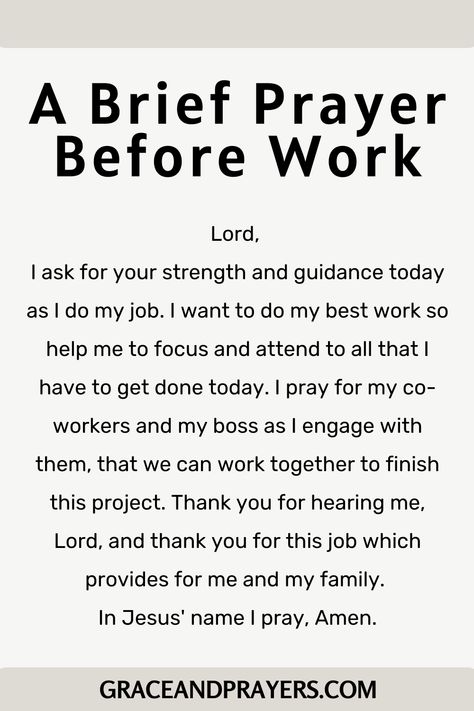 A Brief Prayer Before Work

Lord,
I ask for your strength and guidance today as I do my job. I want to do my best work so help me to focus and attend to all that I have to get done today. I pray for my co-workers and my boss as I engage with them, that we can work together to finish this project. Thank you for hearing me, Lord, and thank you for this job which provides for me and my family.
In Jesus' name I pray, Amen.

GRACEANDPRAYERS.COM